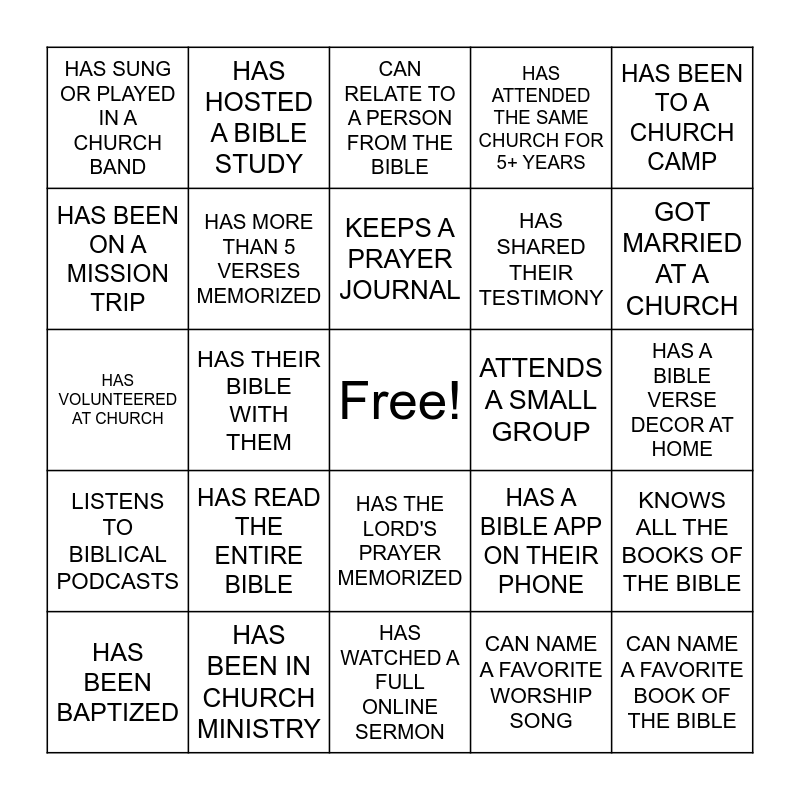 | | | | | |
|---|---|---|---|---|
| HAS SUNG OR PLAYED IN A CHURCH BAND | HAS HOSTED A BIBLE STUDY | CAN RELATE TO A PERSON FROM THE BIBLE | HAS ATTENDED THE SAME CHURCH FOR 5+ YEARS | HAS BEEN TO A CHURCH CAMP |
| HAS BEEN ON A MISSION TRIP | HAS MORE THAN 5 VERSES MEMORIZED | KEEPS A PRAYER JOURNAL | HAS SHARED THEIR TESTIMONY | GOT MARRIED AT A CHURCH |
| HAS VOLUNTEERED AT CHURCH | HAS THEIR BIBLE WITH THEM | Free! | ATTENDS A SMALL GROUP | HAS A BIBLE VERSE DECOR AT HOME |
| LISTENS TO BIBLICAL PODCASTS | HAS READ THE ENTIRE BIBLE | HAS THE LORD'S PRAYER MEMORIZED | HAS A BIBLE APP ON THEIR PHONE | KNOWS ALL THE BOOKS OF THE BIBLE |
| HAS BEEN BAPTIZED | HAS BEEN IN CHURCH MINISTRY | HAS WATCHED A FULL ONLINE SERMON | CAN NAME A FAVORITE WORSHIP SONG | CAN NAME A FAVORITE BOOK OF THE BIBLE |